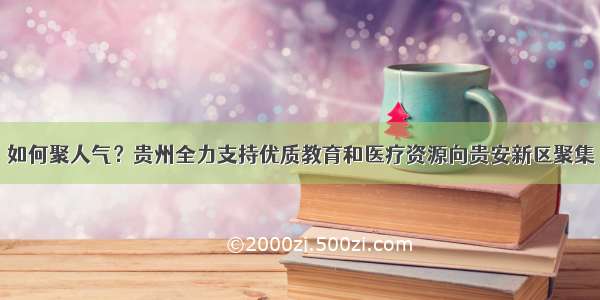 如何聚人气？贵州全力支持优质教育和医疗资源向贵安新区聚集

©2000zi.500zi.com